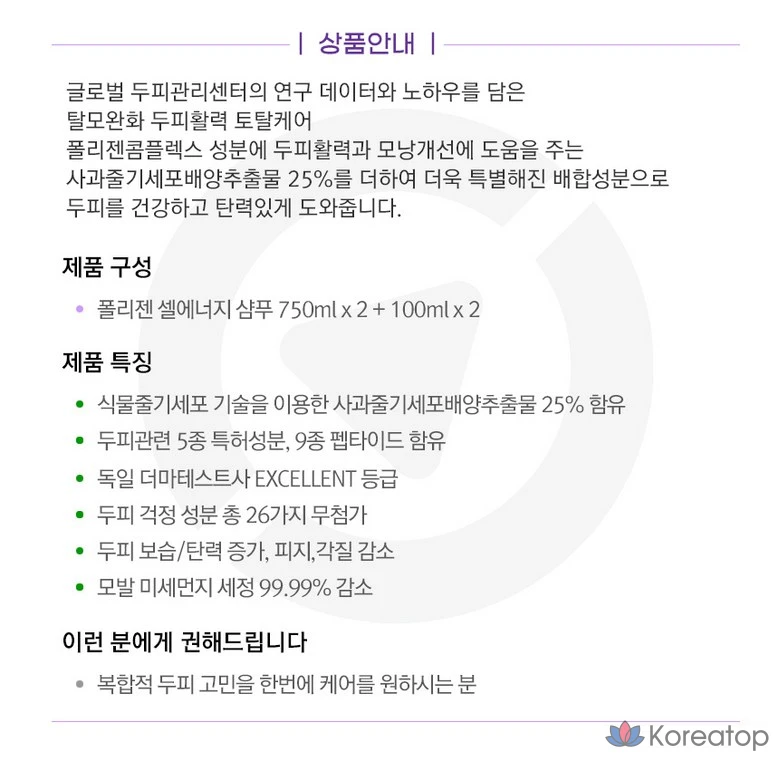 | 상품안내 |

글로벌 두피관리센터의 연구 데이터와 노하우를 담은
탈모완화 두피활력 토탈케어
폴리젠콤플렉스 성분에 두피활력과 모낭개선에 도움을 주는
사과줄기세포배양추출물 25%를 더하여 더욱 특별해진 배합성분으로
두피를 건강하고 탄력있게 도와줍니다.

제품 구성

• 폴리젠 셀에너지 샴푸 750ml x 2 + 100ml x 2

제품 특징

• 식물줄기세포 기술을 이용한 사과줄기세포배양추출물 25% 함유
• 두피관련 5종 특허성분, 9종 펩타이드 함유
• 독일 더마테스트사 EXCELLENT 등급
• 두피 걱정 성분 총 26가지 무첨가
• 두피 보습/탄력 증가, 피지,각질 감소
• 모발 미세먼지 세정 99.99% 감소

이런 분에게 권해드립니다

• 복합적 두피 고민을 한번에 케어를 원하시는 분

Koreatop